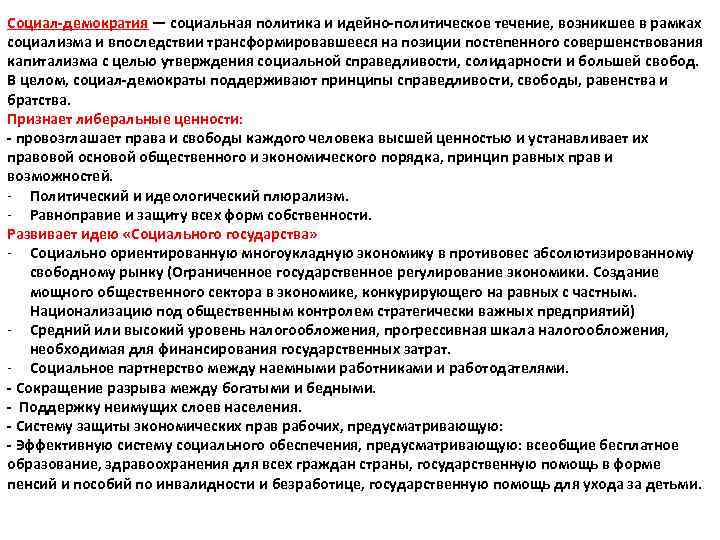 Социал-демократия — социальная политика и идейно-политическое течение, возникшее в рамках социализма и впоследствии трансформировавшееся на позиции постепенного совершенствования капитализма с целью утверждения социальной справедливости, солидарности и большей свобод. В целом, социал-демократы поддерживают принципы справедливости, свободы, равенства и братства.

Признает либеральные ценности:
- провозглашает права и свободы каждого человека высшей ценностью и устанавливает их правовой основой общественного и экономического порядка, принцип равных прав и возможностей.
- Политический и идеологический плюрализм.
- Равноправие и защиту всех форм собственности.

Развивает идею «Социального государства»
- Социально ориентированную многоукладную экономику в противовес абсолютизированному свободному рынку (Ограниченное государственное регулирование экономики. Создание мощного общественного сектора в экономике, конкурирующего на равных с частным. Национализацию под общественным контролем стратегически важных предприятий)
- Средний или высокий уровень налогообложения, прогрессивная шкала налогообложения, необходимая для финансирования государственных затрат.
- Социальное партнерство между наемными работниками и работодателями.
- Сокращение разрыва между богатыми и бедными.
- Поддержку неимущих слоев населения.
- Систему защиты экономических прав рабочих, предусматривающую:
- Эффективную систему социального обеспечения, предусматривающую: всеобщие бесплатное образование, здравоохранения для всех граждан страны, государственную помощь в форме пенсий и пособий по инвалидности и безработице, государственную помощь для ухода за детьми.